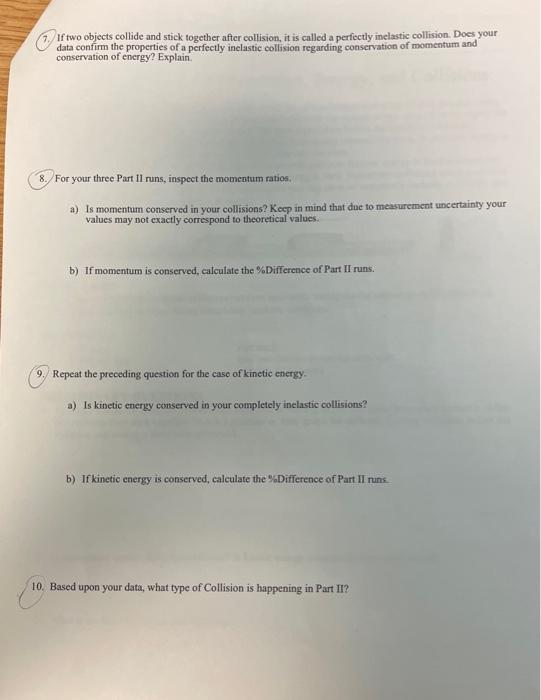 7. If two objects collide and stick together after collision, it is called a perfectly inelastic collision. Does your data confirm the properties of a perfectly inelastic collision regarding conservation of momentum and conservation of energy? Explain.

8. For your three Part II runs, inspect the momentum ratios.

a) Is momentum conserved in your collisions? Keep in mind that due to measurement uncertainty your values may not exactly correspond to theoretical values.

b) If momentum is conserved, calculate the %Difference of Part II runs.

9. Repeat the preceding question for the case of kinetic energy.

a) Is kinetic energy conserved in your completely inelastic collisions?

b) If kinetic energy is conserved, calculate the %Difference of Part II runs.

10. Based upon your data, what type of Collision is happening in Part II?